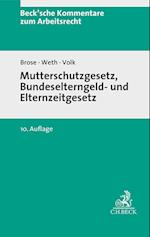 Beck'sche Kommentare zum Arbeitsrecht

Brose · Weth · Volk

Mutterschutzgesetz, Bundeselterngeld- und Elternzeitgesetz

10. Auflage

C.H.BECK